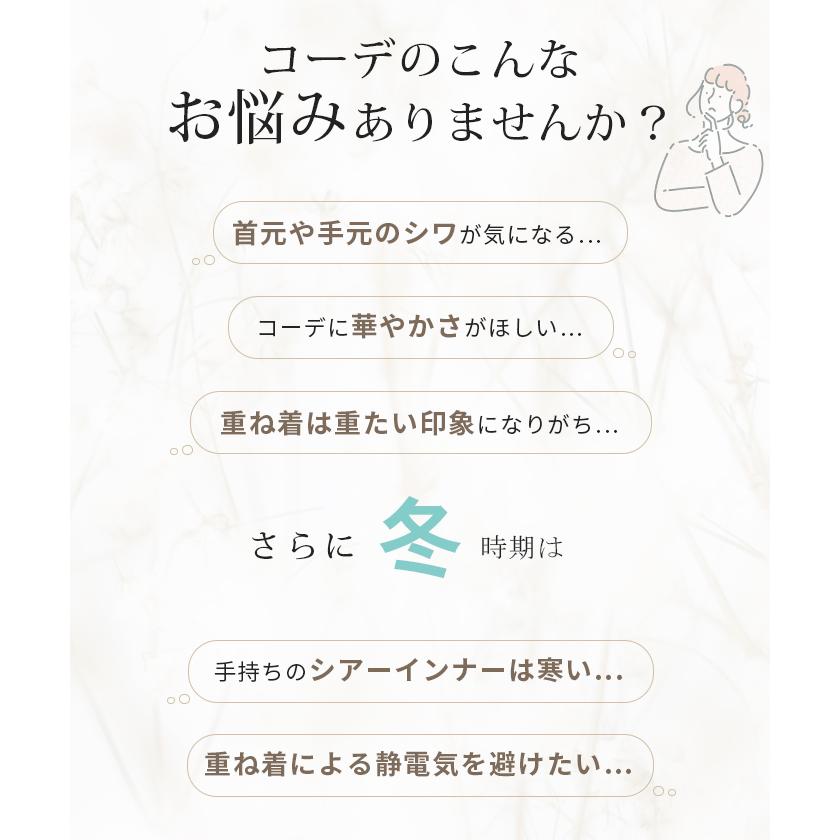 コーデのこんな
お悩みありませんか？

首元や手元のシワが気になる...

コーデに華やかさがほしい...

重ね着は重たい印象になりがち...

さらに 冬 時期は

手持ちのシアーインナーは寒い...

重ね着による静電気を避けたい...